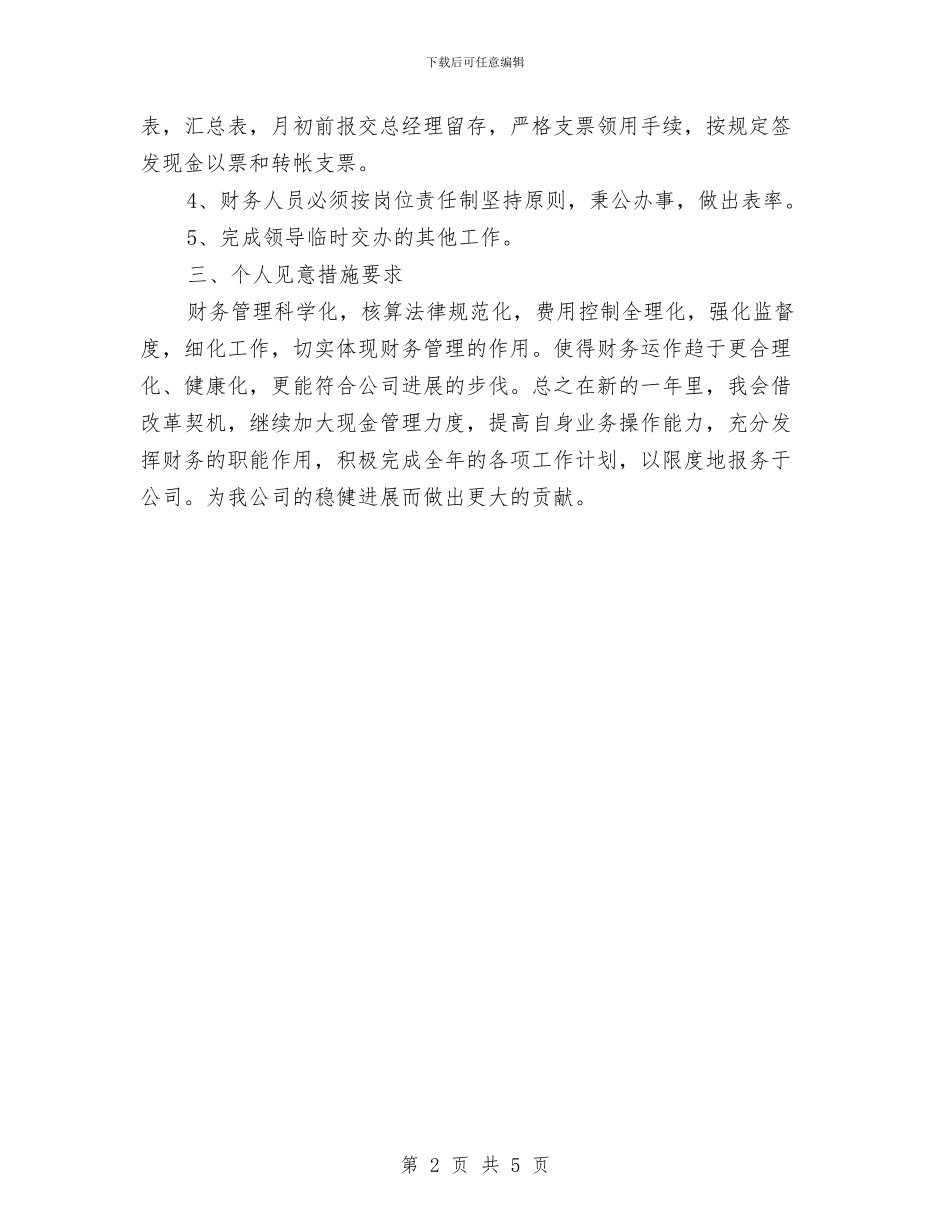 下载后可任意编辑

表，汇总表，月初前报交总经理留存，严格支票领用手续，按规定签发现金以票和转帐支票。

4、财务人员必须按岗位责任制坚持原则，秉公办事，做出表率。

5、完成领导临时交办的其他工作。

三、个人见意措施要求

财务管理科学化，核算法律规范化，费用控制全理化，强化监督度，细化工作，切实体现财务管理的作用。使得财务运作趋于更合理化、健康化，更能符合公司进展的步伐。总之在新的一年里，我会借改革契机，继续加大现金管理力度，提高自身业务操作能力，充分发挥财务的职能作用，积极完成全年的各项工作计划，以限度地报务于公司。为我公司的稳健进展而做出更大的贡献。

第 2 页 共 5 页